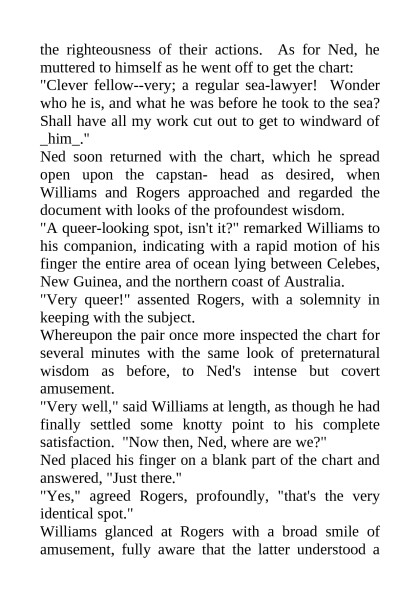 the righteousness of their actions. As for Ned, he muttered to himself as he went off to get the chart:
"Clever fellow--very; a regular sea-lawyer! Wonder who he is, and what he was before he took to the sea? Shall have all my work cut out to get to windward of _him_."
Ned soon returned with the chart, which he spread open upon the capstan- head as desired, when Williams and Rogers approached and regarded the document with looks of the profoundest wisdom.
"A queer-looking spot, isn't it?" remarked Williams to his companion, indicating with a rapid motion of his finger the entire area of ocean lying between Celebes, New Guinea, and the northern coast of Australia.
"Very queer!" assented Rogers, with a solemnity in keeping with the subject.
Whereupon the pair once more inspected the chart for several minutes with the same look of preternatural wisdom as before, to Ned's intense but covert amusement.
"Very well," said Williams at length, as though he had finally settled some knotty point to his complete satisfaction. "Now then, Ned, where are we?"
Ned placed his finger on a blank part of the chart and answered, "Just there."
"Yes," agreed Rogers, profoundly, "that's the very identical spot."
Williams glanced at Rogers with a broad smile of amusement, fully aware that the latter understood a